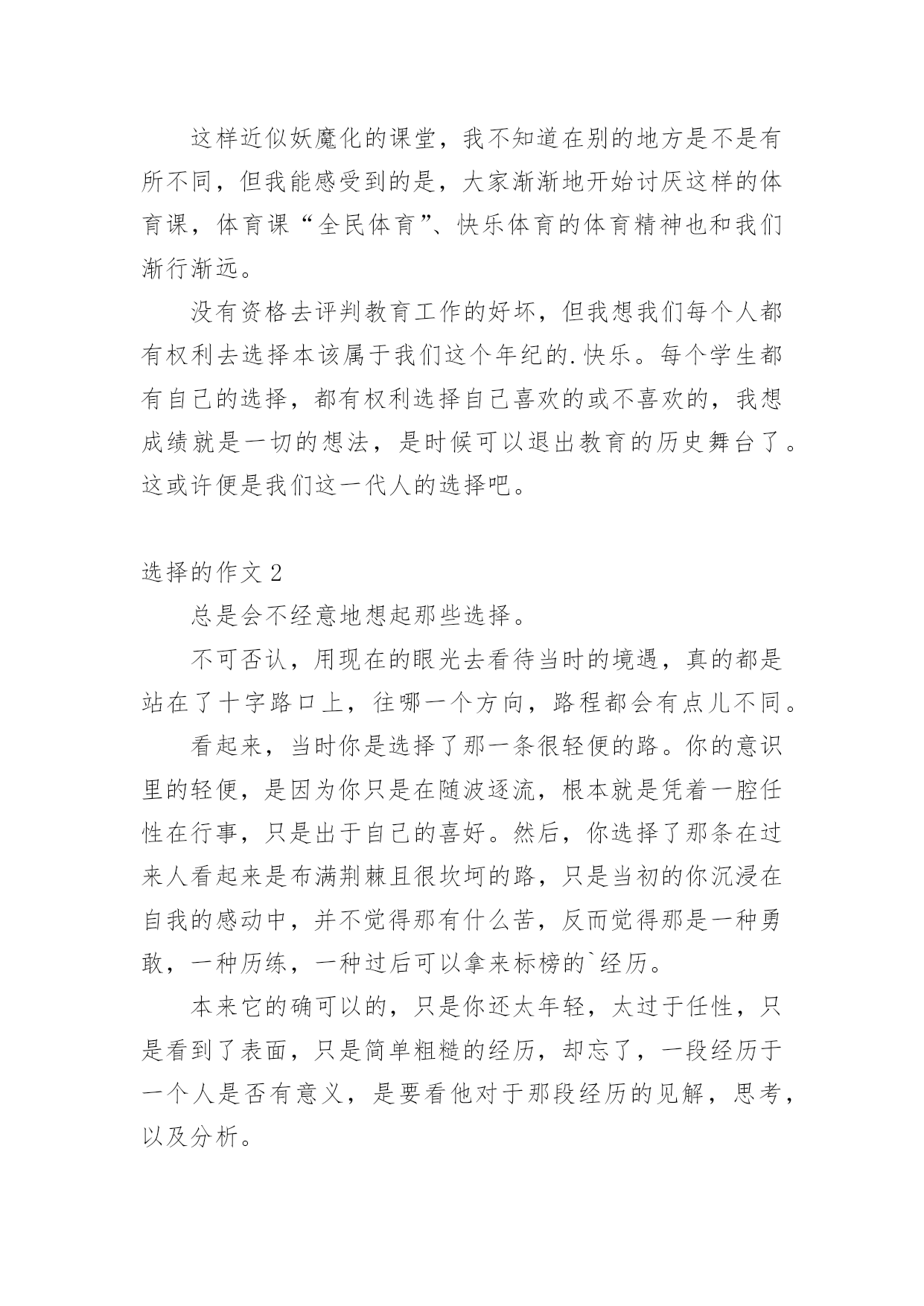 这样近似妖魔化的课堂，我不知道在别的地方是不是有所不同，但我能感受到的是，大家渐渐地开始讨厌这样的体育课，体育课“全民体育”、快乐体育的体育精神也和我们渐行渐远。

没有资格去评判教育工作的好坏，但我想我们每个人都有权利去选择本该属于我们这个年纪的.快乐。每个学生都有自己的选择，都有权利选择自己喜欢的或不喜欢的，我想成绩就是一切的想法，是时候可以退出教育的历史舞台了。这或许便是我们这一代人的选择吧。

选择的作文 2

总是会不经意地想起那些选择。

不可否认，用现在的眼光去看待当时的境遇，真的都是站在了十字路口上，往哪一个方向，路程都会有点儿不同。

看起来，当时你是选择了那一条很轻便的路。你的意识里的轻便，是因为你只是在随波逐流，根本就是凭着一腔任性在行事，只是出于自己的喜好。然后，你选择了那条在过来人看起来是布满荆棘且很坎坷的路，只是当初的你沉浸在自我的感动中，并不觉得那有什么苦，反而觉得那是一种勇敢，一种历练，一种过后可以拿来标榜的`经历。

本来它的确可以的，只是你还太年轻，太过于任性，只是看到了表面，只是简单粗糙的经历，却忘了，一段经历于一个人是否有意义，是要看他对于那段经历的见解，思考，以及分析。